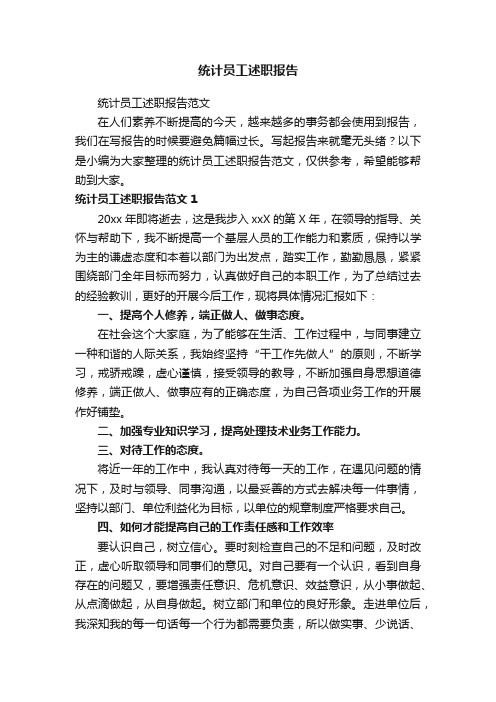 统计员工述职报告

统计员工述职报告范文

在人们素养不断提高的今天，越来越多的事务都会使用到报告，我们在写报告的时候要避免篇幅过长。写起报告来就毫无头绪？以下是小编为大家整理的统计员工述职报告范文，仅供参考，希望能够帮助到大家。

统计员工述职报告范文 1

20xx 年即将逝去，这是我步入 xxX 的第 X 年，在领导的指导、关怀与帮助下，我不断提高一个基层人员的工作能力和素质，保持以学为主的谦虚态度和本着以部门为出发点，踏实工作，勤勤恳恳，紧紧围绕部门全年目标而努力，认真做好自己的本职工作，为了总结过去的经验教训，更好的开展今后工作，现将具体情况汇报如下：

一、提高个人修养，端正做人、做事态度。

在社会这个大家庭，为了能够在生活、工作过程中，与同事建立一种和谐的人际关系，我始终坚持“干工作先做人”的原则，不断学习，戒骄戒躁，虚心谨慎，接受领导的教导，不断加强自身思想道德修养，端正做人、做事应有的正确态度，为自己各项业务工作的开展作好铺垫。

二、加强专业知识学习，提高处理技术业务工作能力。

三、对待工作的态度。

将近一年的工作中，我认真对待每一天的工作，在遇见问题的情况下，及时与领导、同事沟通，以最妥善的方式去解决每一件事情，坚持以部门、单位利益化为目标，以单位的规章制度严格要求自己。

四、如何才能提高自己的工作责任感和工作效率

要认识自己，树立信心。要时刻检查自己的不足和问题，及时改正，虚心听取领导和同事们的意见。对自己要有一个认识，看到自身存在的问题又，要增强责任意识、危机意识、效益意识，从小事做起、从点滴做起，从自身做起。树立部门和单位的良好形象。走进单位后，我深知我的每一句话每一个行为都需要负责，所以做实事、少说话、